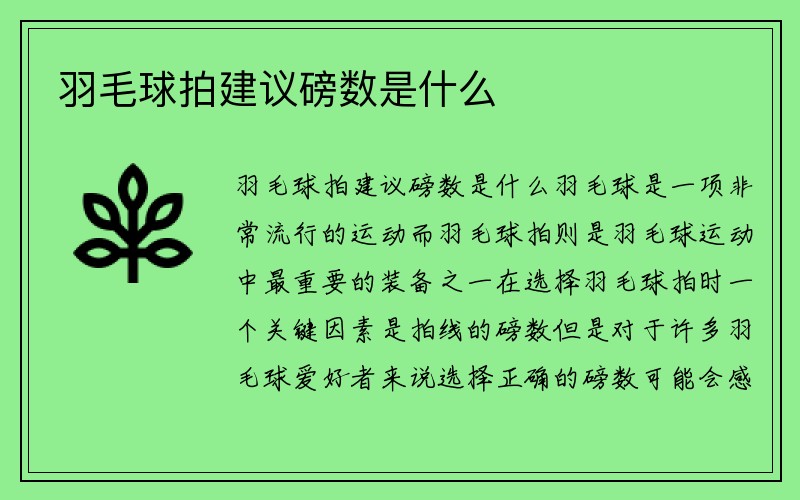 羽毛球拍建议磅数是什么

羽毛球拍建议磅数是什么羽毛球是一项非常流行的运动而羽毛球拍则是羽毛球运动中最重要的装备之一在选择羽毛球拍时一个关键因素是拍线的磅数但是对于许多羽毛球爱好者来说选择正确的磅数可能会感